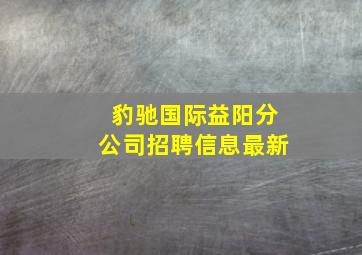 豹驰国际益阳分公司招聘信息最新